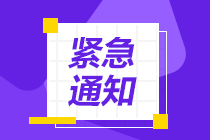 紧急
通知